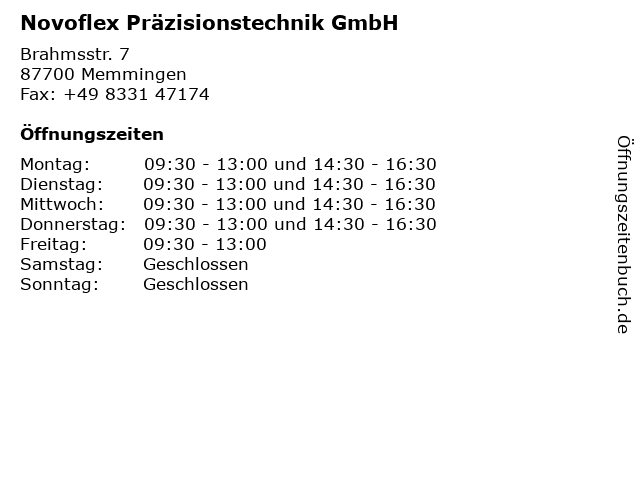 Novoflex Präzisionstechnik GmbH

Brahmsstr. 7
87700 Memmingen
Fax: +49 8331 47174

Öffnungszeiten

Montag: 09:30 - 13:00 und 14:30 - 16:30
Dienstag: 09:30 - 13:00 und 14:30 - 16:30
Mittwoch: 09:30 - 13:00 und 14:30 - 16:30
Donnerstag: 09:30 - 13:00 und 14:30 - 16:30
Freitag: 09:30 - 13:00
Samstag: Geschlossen
Sonntag: Geschlossen

Öffnungszeitenbuch.de